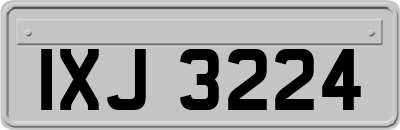 IXJ 3224